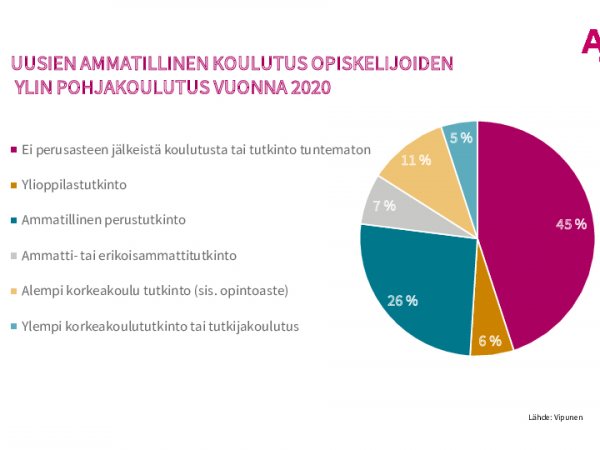 UUSIEN AMMATILLINEN KOULUTUS OPISKELIJOIDEN YLIN POHJAKOULUTUS VUONNA 2020

Ei perusasteen jälkeistä koulutusta tai tutkinto tuntematon

Ylioppilastutkinto

Ammatillinen perustutkinto

Ammatti- tai erikoisammattitutkinto

Alempi korkeakoulu tutkinto (sis. opintoaste)

Ylempi korkeakoulututkinto tai tutkijakoulutus

5 %
11 %
7 %
45 %
26 %
6 %

Lähde: Vipunen